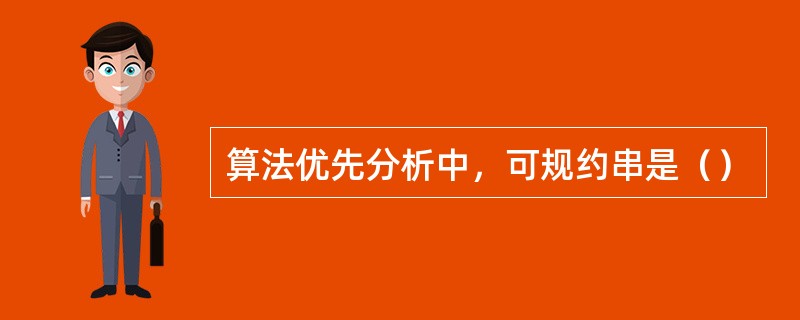 算法优先分析中，可规约串是（）